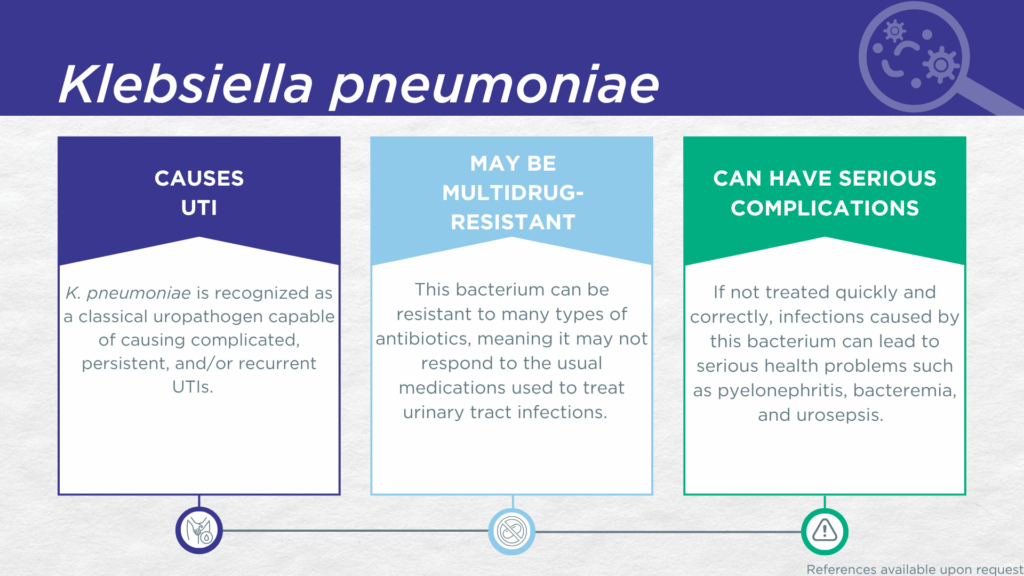 Klebsiella pneumoniae

CAUSES UTI

K. pneumoniae is recognized as a classical uropathogen capable of causing complicated, persistent, and/or recurrent UTIs.

MAY BE MULTIDRUG-RESISTANT

This bacterium can be resistant to many types of antibiotics, meaning it may not respond to the usual medications used to treat urinary tract infections.

CAN HAVE SERIOUS COMPLICATIONS

If not treated quickly and correctly, infections caused by this bacterium can lead to serious health problems such as pyelonephritis, bacteremia, and urosepsis.

References available upon request